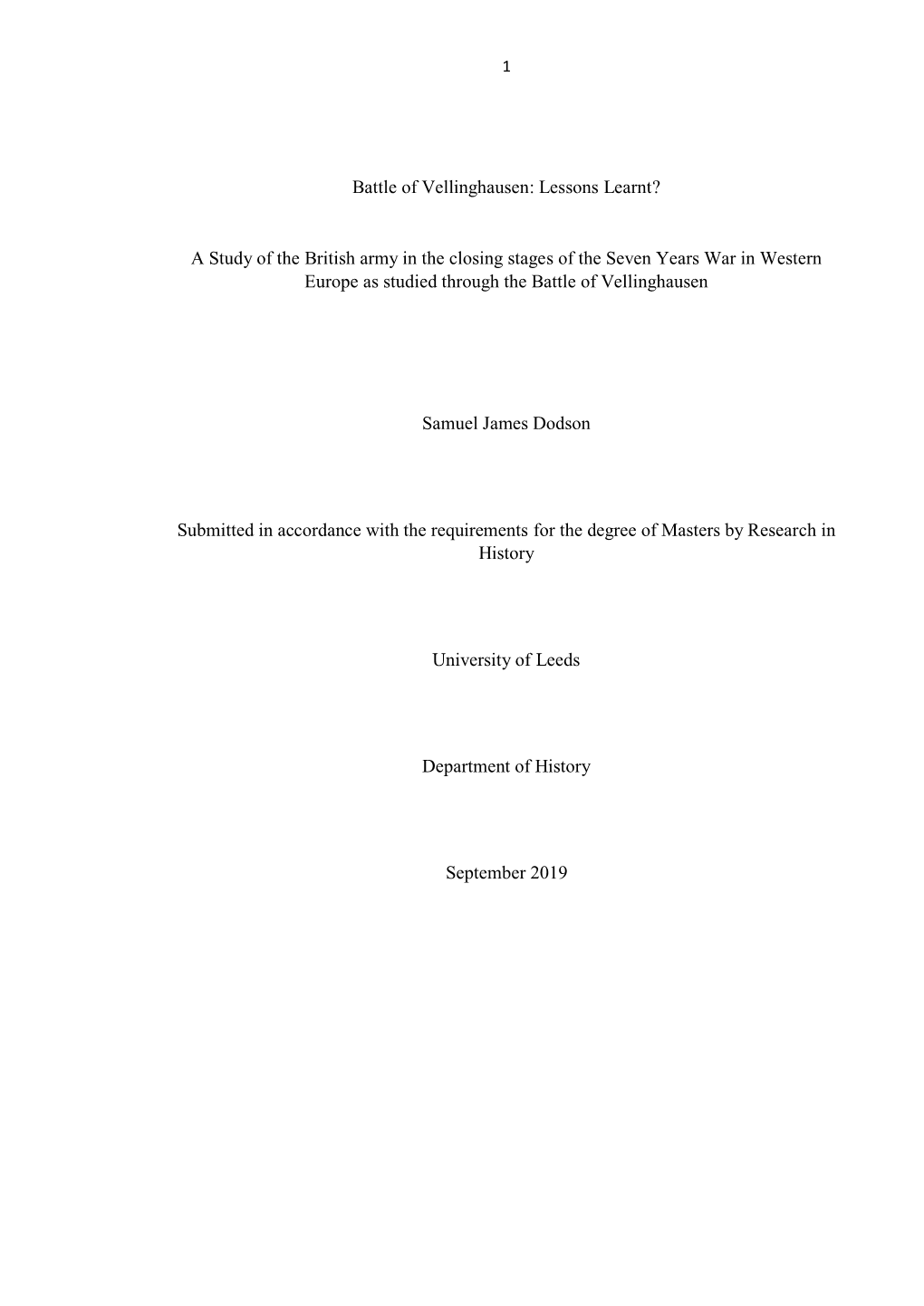 1

Battle of Vellinghausen: Lessons Learnt?

A Study of the British army in the closing stages of the Seven Years War in Western Europe as studied through the Battle of Vellinghausen

Samuel James Dodson

Submitted in accordance with the requirements for the degree of Masters by Research in History

University of Leeds

Department of History

September 2019